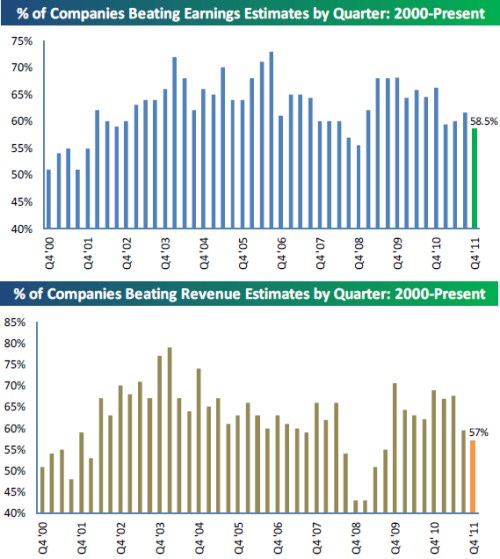 % of Companies Beating Earnings Estimates by Quarter: 2000-Present

75%
70%
65%
60%
55%
50%
45%
40%

58.5%

Q4 '00
Q4 '01
Q4 '02
Q4 '03
Q4 '04
Q4 '05
Q4 '06
Q4 '07
Q4 '08
Q4 '09
Q4 '10
Q4 '11

% of Companies Beating Revenue Estimates by Quarter: 2000-Present

85%
80%
75%
70%
65%
60%
55%
50%
45%
40%

57%

Q4 '00
Q4 '01
Q4 '02
Q4 '03
Q4 '04
Q4 '05
Q4 '06
Q4 '07
Q4 '08
Q4 '09
Q4' 10
Q4 '11